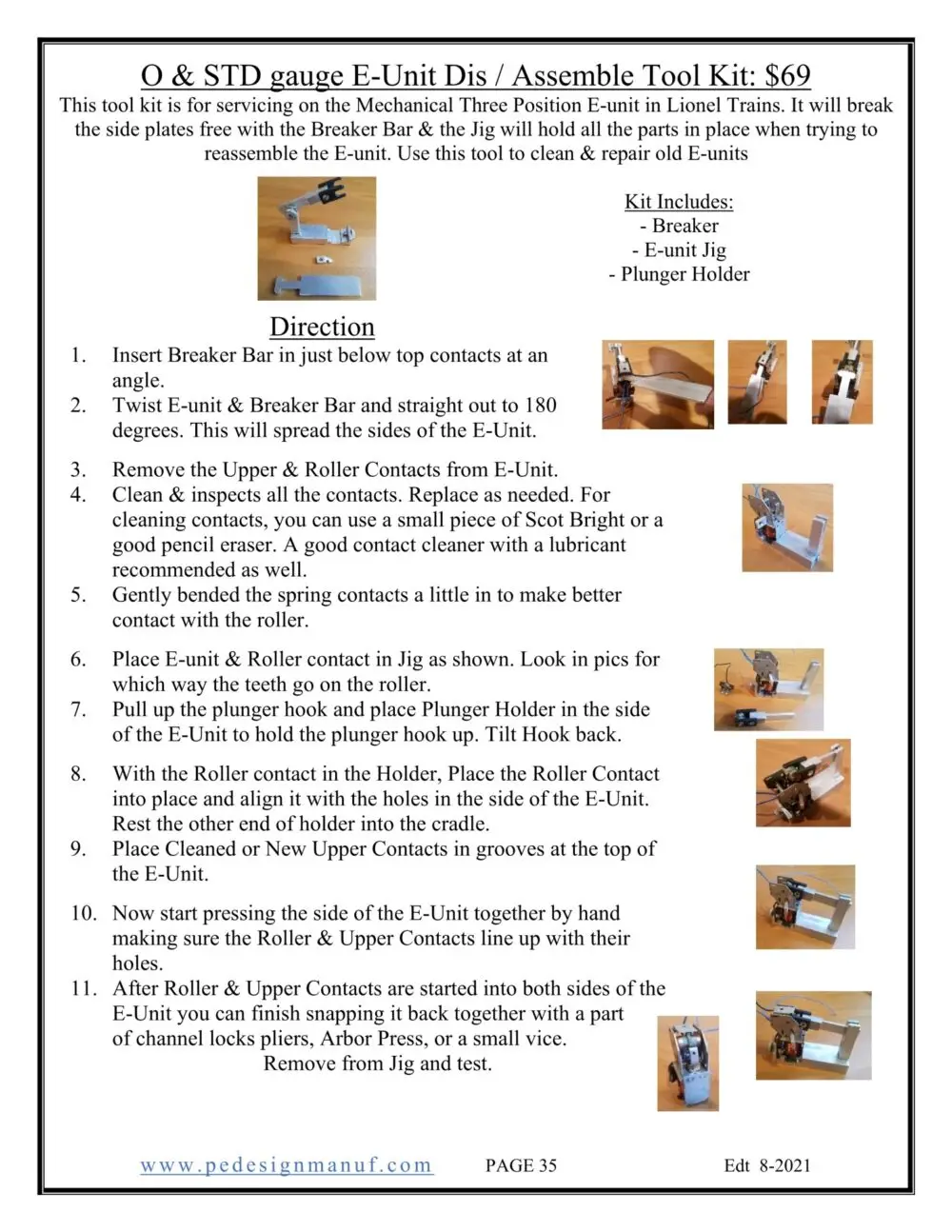 O & STD gauge E-Unit Dis / Assemble Tool Kit: $69

This tool kit is for servicing on the Mechanical Three Position E-unit in Lionel Trains. It will break the side plates free with the Breaker Bar & the Jig will hold all the parts in place when trying to reassemble the E-unit. Use this tool to clean & repair old E-units

Kit Includes:
- Breaker
- E-unit Jig
- Plunger Holder

Direction

1. Insert Breaker Bar in just below top contacts at an angle.
2. Twist E-unit & Breaker Bar and straight out to 180 degrees. This will spread the sides of the E-Unit.
3. Remove the Upper & Roller Contacts from E-Unit.
4. Clean & inspects all the contacts. Replace as needed. For cleaning contacts, you can use a small piece of Scot Bright or a good pencil eraser. A good contact cleaner with a lubricant recommended as well.
5. Gently bended the spring contacts a little in to make better contact with the roller.
6. Place E-unit & Roller contact in Jig as shown. Look in pics for which way the teeth go on the roller.
7. Pull up the plunger hook and place Plunger Holder in the side of the E-Unit to hold the plunger hook up. Tilt Hook back.
8. With the Roller contact in the Holder, Place the Roller Contact into place and align it with the holes in the side of the E-Unit. Rest the other end of holder into the cradle.
9. Place Cleaned or New Upper Contacts in grooves at the top of the E-Unit.
10. Now start pressing the side of the E-Unit together by hand making sure the Roller & Upper Contacts line up with their holes.
11. After Roller & Upper Contacts are started into both sides of the E-Unit you can finish snapping it back together with a part of channel locks pliers, Arbor Press, or a small vice.
Remove from Jig and test.

www.pedesignmanuf.com PAGE 35 Edt 8-2021